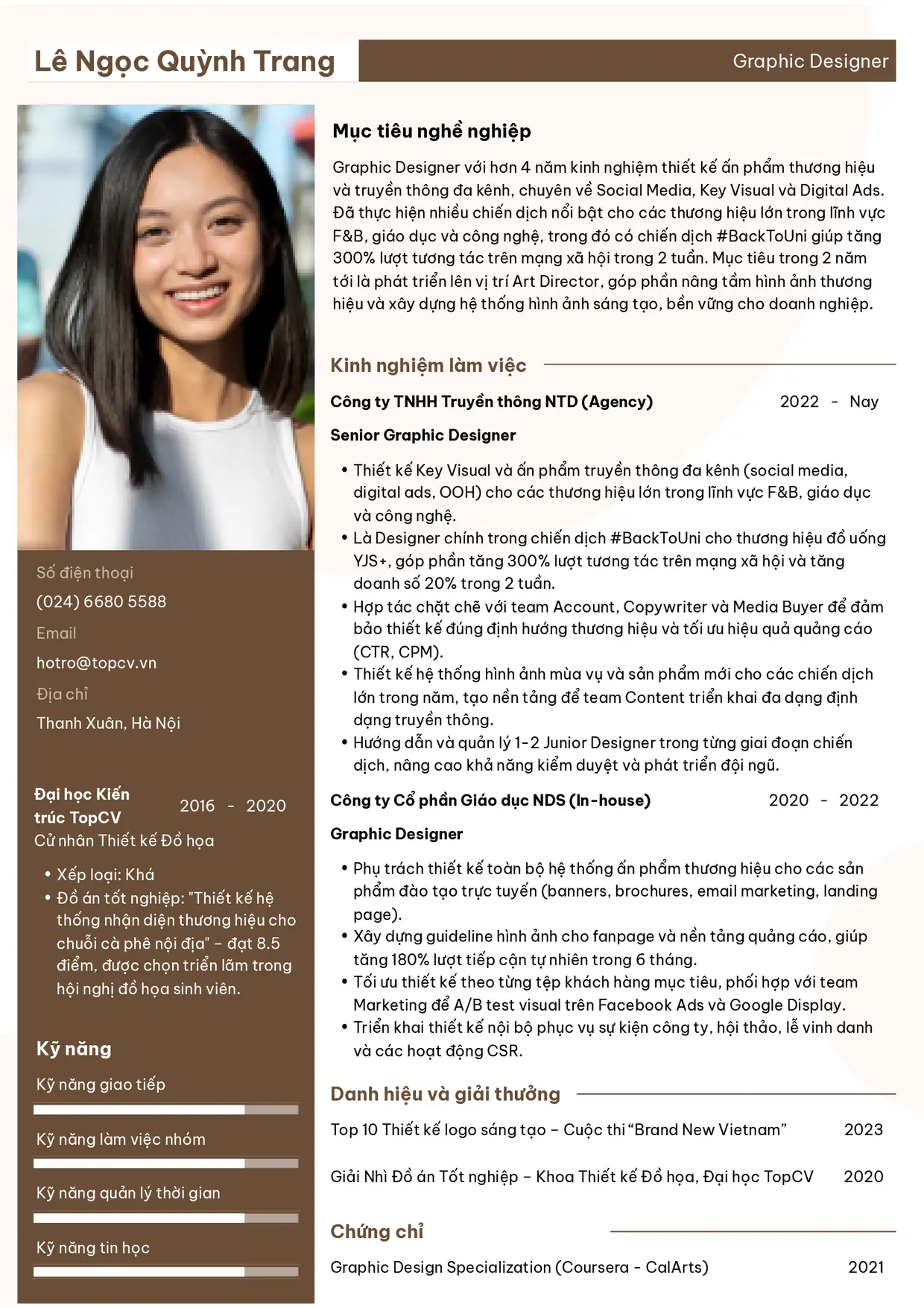 Lê Ngọc Quỳnh Trang

Graphic Designer

Số điện thoại

(024) 6680 5588

Email

hotro@topcv.vn

Địa chỉ

Thanh Xuân, Hà Nội

Đại học Kiến trúc TopCV

2016 - 2020

Cử nhân Thiết kế Đồ họa

• Xếp loại: Khá
• Đồ án tốt nghiệp: "Thiết kế hệ thống nhận diện thương hiệu cho chuỗi cà phê nội địa" – đạt 8.5 điểm, được chọn triển lãm trong hội nghị đồ họa sinh viên.

Kỹ năng

Kỹ năng giao tiếp

Kỹ năng làm việc nhóm

Kỹ năng quản lý thời gian

Kỹ năng tin học

Mục tiêu nghề nghiệp

Graphic Designer với hơn 4 năm kinh nghiệm thiết kế ấn phẩm thương hiệu và truyền thông đa kênh, chuyên về Social Media, Key Visual và Digital Ads. Đã thực hiện nhiều chiến dịch nổi bật cho các thương hiệu lớn trong lĩnh vực F&B, giáo dục và công nghệ, trong đó có chiến dịch #BackToUni giúp tăng 300% lượt tương tác trên mạng xã hội trong 2 tuần. Mục tiêu trong 2 năm tới là phát triển lên vị trí Art Director, góp phần nâng tầm hình ảnh thương hiệu và xây dựng hệ thống hình ảnh sáng tạo, bền vững cho doanh nghiệp.

Kinh nghiệm làm việc

Công ty TNHH Truyền thông NTD (Agency)

2022 - Nay

Senior Graphic Designer

• Thiết kế Key Visual và ấn phẩm truyền thông đa kênh (social media, digital ads, OOH) cho các thương hiệu lớn trong lĩnh vực F&B, giáo dục và công nghệ.
• Là Designer chính trong chiến dịch #BackToUni cho thương hiệu đồ uống YJS+, góp phần tăng 300% lượt tương tác trên mạng xã hội và tăng doanh số 20% trong 2 tuần.
• Hợp tác chặt chẽ với team Account, Copywriter và Media Buyer để đảm bảo thiết kế đúng định hướng thương hiệu và tối ưu hiệu quả quảng cáo (CTR, CPM).
• Thiết kế hệ thống hình ảnh mùa vụ và sản phẩm mới cho các chiến dịch lớn trong năm, tạo nền tảng để team Content triển khai đa dạng định dạng truyền thông.
• Hướng dẫn và quản lý 1-2 Junior Designer trong từng giai đoạn chiến dịch, nâng cao khả năng kiểm duyệt và phát triển đội ngũ.

Công ty Cổ phần Giáo dục NDS (In-house)

2020 - 2022

Graphic Designer

• Phụ trách thiết kế toàn bộ hệ thống ấn phẩm thương hiệu cho các sản phẩm đào tạo trực tuyến (banners, brochures, email marketing, landing page).
• Xây dựng guideline hình ảnh cho fanpage và nền tảng quảng cáo, giúp tăng 180% lượt tiếp cận tự nhiên trong 6 tháng.
• Tối ưu thiết kế theo từng tệp khách hàng mục tiêu, phối hợp với team Marketing để A/B test visual trên Facebook Ads và Google Display.
• Triển khai thiết kế nội bộ phục vụ sự kiện công ty, hội thảo, lễ vinh danh và các hoạt động CSR.

Danh hiệu và giải thưởng

Top 10 Thiết kế logo sáng tạo – Cuộc thi "Brand New Vietnam" 2023

Giải Nhì Đồ án Tốt nghiệp – Khoa Thiết kế Đồ họa, Đại học TopCV 2020

Chứng chỉ

Graphic Design Specialization (Coursera - CalArts) 2021